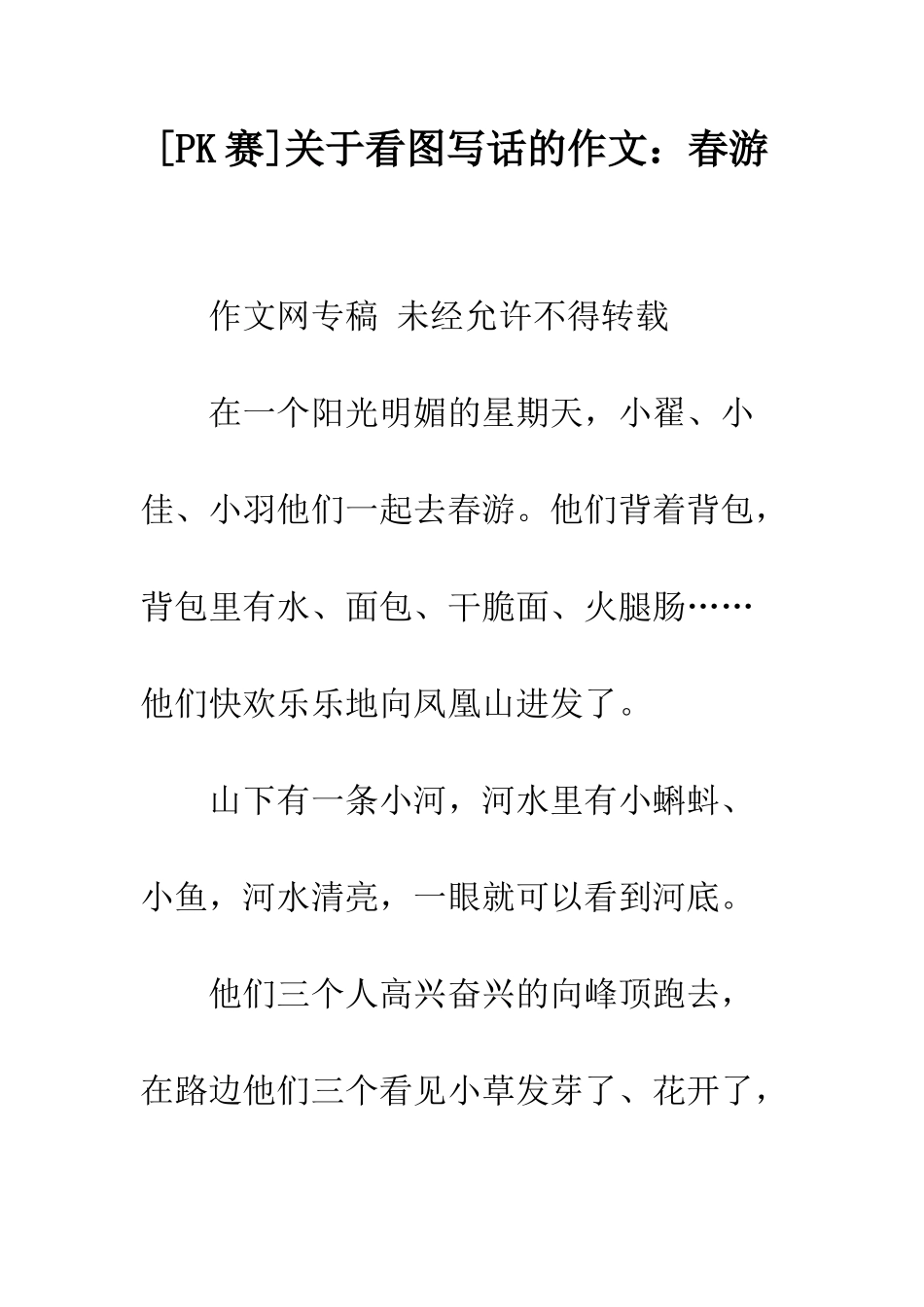 [PK 赛]关于看图写话的作文：春游

作文网专稿 未经允许不得转载

在一个阳光明媚的星期天，小翟、小佳、小羽他们一起去春游。他们背着背包，背包里有水、面包、干脆面、火腿肠……他们快欢乐乐地向凤凰山进发了。

山下有一条小河，河水里有小蝌蚪、小鱼，河水清亮，一眼就可以看到河底。

他们三个人高兴奋兴的向峰顶跑去，在路边他们三个看见小草发芽了、花开了，